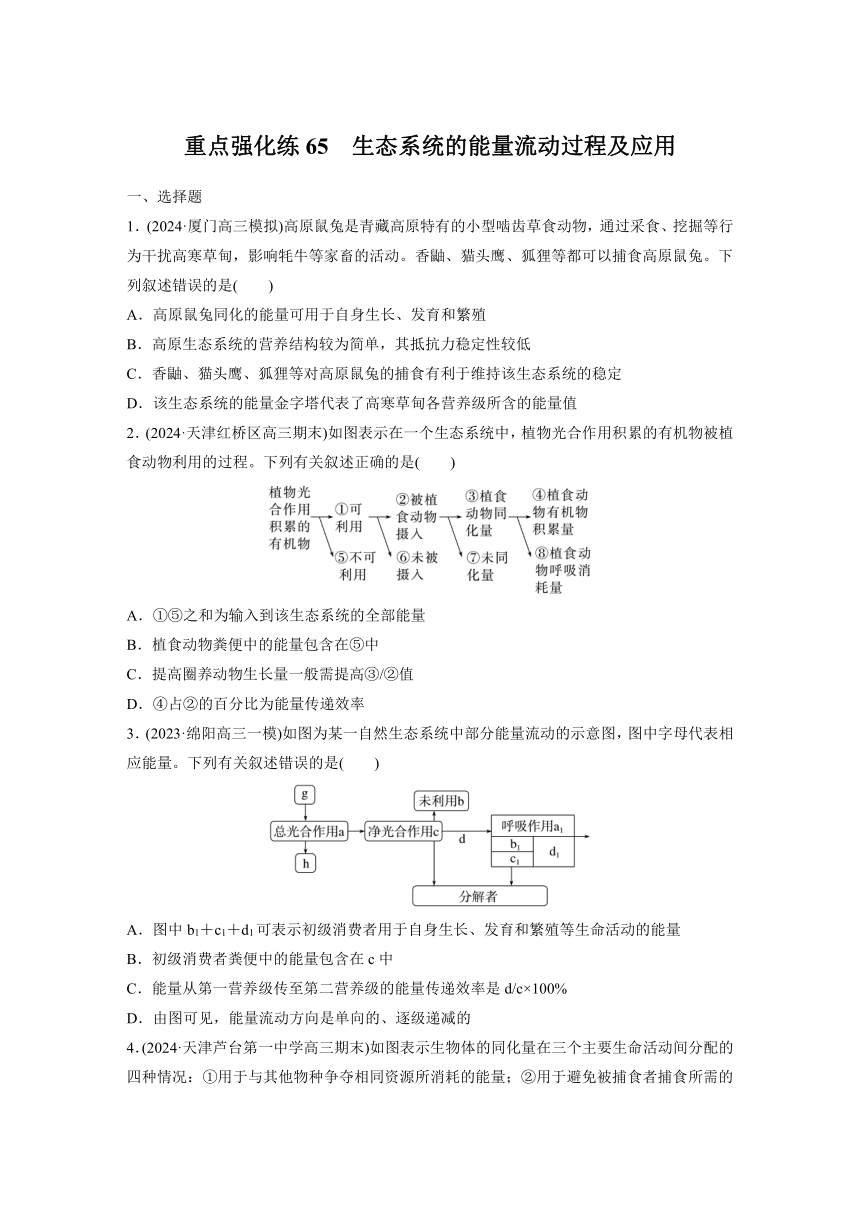 重点强化练 65　生态系统的能量流动过程及应用

一、选择题

1．(2024·厦门高三模拟)高原鼠兔是青藏高原特有的小型啮齿草食动物，通过采食、挖掘等行为干扰高寒草甸，影响牦牛等家畜的活动。香鼬、猫头鹰、狐狸等都可以捕食高原鼠兔。下列叙述错误的是(　　)

A．高原鼠兔同化的能量可用于自身生长、发育和繁殖

B．高原生态系统的营养结构较为简单，其抵抗力稳定性较低

C．香鼬、猫头鹰、狐狸等对高原鼠兔的捕食有利于维持该生态系统的稳定

D．该生态系统的能量金字塔代表了高寒草甸各营养级所含的能量值

2．(2024·天津红桥区高三期末)如图表示在一个生态系统中，植物光合作用积累的有机物被植食动物利用的过程。下列有关叙述正确的是(　　)

植物光合作用积累的有机物　①可利用　⑤不可利用　②被植食动物摄入　⑥未被摄入　③植食动物同化量　⑦未同化量　④植食动物有机物积累量　⑧植食动物呼吸消耗量

A．①⑤之和为输入到该生态系统的全部能量

B．植食动物粪便中的能量包含在⑤中

C．提高圈养动物生长量一般需提高③/②值

D．④占②的百分比为能量传递效率

3．(2023·绵阳高三一模)如图为某一自然生态系统中部分能量流动的示意图，图中字母代表相应能量。下列有关叙述错误的是(　　)

g　总光合作用a　h　净光合作用c　未利用b　d　呼吸作用$a_1$　$b_1$　$c_1$　$d_1$　分解者

A．图中 $b_1+c_1+d_1$ 可表示初级消费者用于自身生长、发育和繁殖等生命活动的能量

B．初级消费者粪便中的能量包含在 c 中

C．能量从第一营养级传至第二营养级的能量传递效率是 d/c×100%

D．由图可见，能量流动方向是单向的、逐级递减的

4．(2024·天津芦台第一中学高三期末)如图表示生物体的同化量在三个主要生命活动间分配的四种情况：①用于与其他物种争夺相同资源所消耗的能量；②用于避免被捕食者捕食所需的